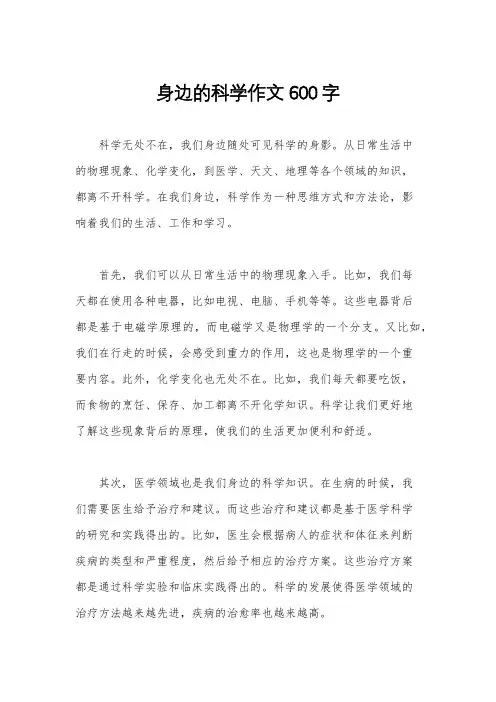 身边的科学作文600字

科学无处不在，我们身边随处可见科学的身影。从日常生活中的物理现象、化学变化，到医学、天文、地理等各个领域的知识，都离不开科学。在我们身边，科学作为一种思维方式和方法论，影响着我们的生活、工作和学习。

首先，我们可以从日常生活中的物理现象入手。比如，我们每天都在使用各种电器，比如电视、电脑、手机等等。这些电器背后都是基于电磁学原理的，而电磁学又是物理学的一个分支。又比如，我们在行走的时候，会感受到重力的作用，这也是物理学的一个重要内容。此外，化学变化也无处不在。比如，我们每天都要吃饭，而食物的烹饪、保存、加工都离不开化学知识。科学让我们更好地了解这些现象背后的原理，使我们的生活更加便利和舒适。

其次，医学领域也是我们身边的科学知识。在生病的时候，我们需要医生给予治疗和建议。而这些治疗和建议都是基于医学科学的研究和实践得出的。比如，医生会根据病人的症状和体征来判断疾病的类型和严重程度，然后给予相应的治疗方案。这些治疗方案都是通过科学实验和临床实践得出的。科学的发展使得医学领域的治疗方法越来越先进，疾病的治愈率也越来越高。